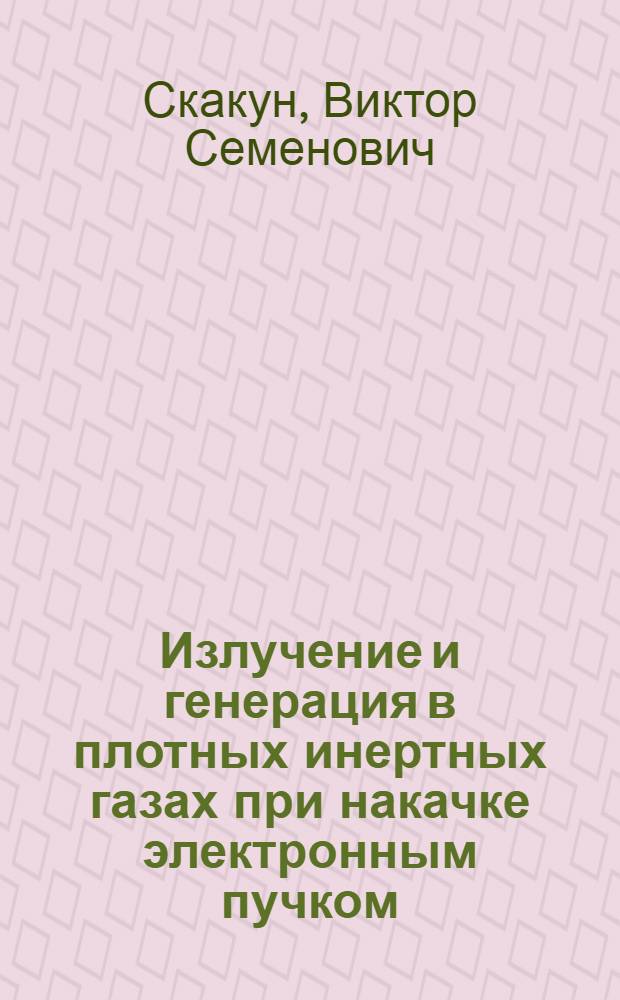 Скакун, Виктор Семенович

Излучение и генерация в плотных инертных газах при накачке электронным пучком